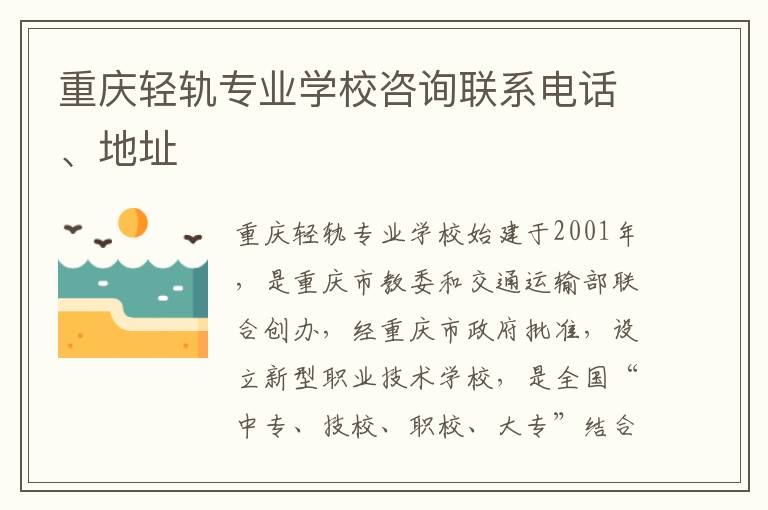 重庆轻轨专业学校咨询联系电话、地址

重庆轻轨专业学校始建于2001年，是重庆市教委和交通运输部联合创办，经重庆市政府批准，设立新型职业技术学校，是全国“中专、技校、职校、大专”结合